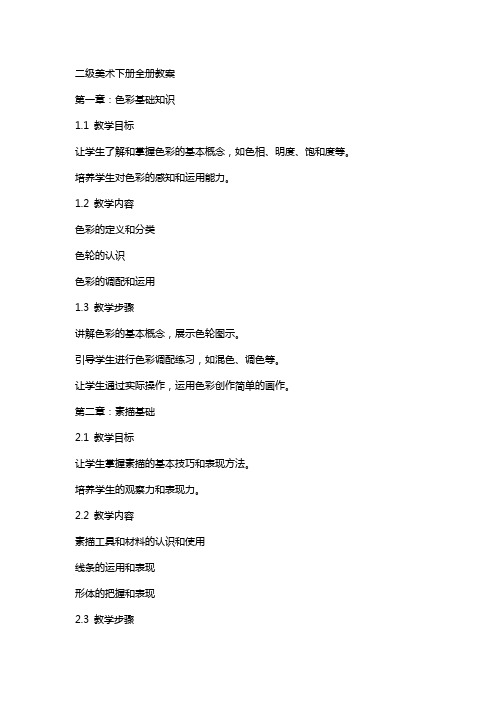 二级美术下册全册教案

第一章：色彩基础知识

1.1 教学目标

让学生了解和掌握色彩的基本概念，如色相、明度、饱和度等。

培养学生对色彩的感知和运用能力。

1.2 教学内容

色彩的定义和分类

色轮的认识

色彩的调配和运用

1.3 教学步骤

讲解色彩的基本概念，展示色轮图示。

引导学生进行色彩调配练习，如混色、调色等。

让学生通过实际操作，运用色彩创作简单的画作。

第二章：素描基础

2.1 教学目标

让学生掌握素描的基本技巧和表现方法。

培养学生的观察力和表现力。

2.2 教学内容

素描工具和材料的认识和使用

线条的运用和表现

形体的把握和表现

2.3 教学步骤